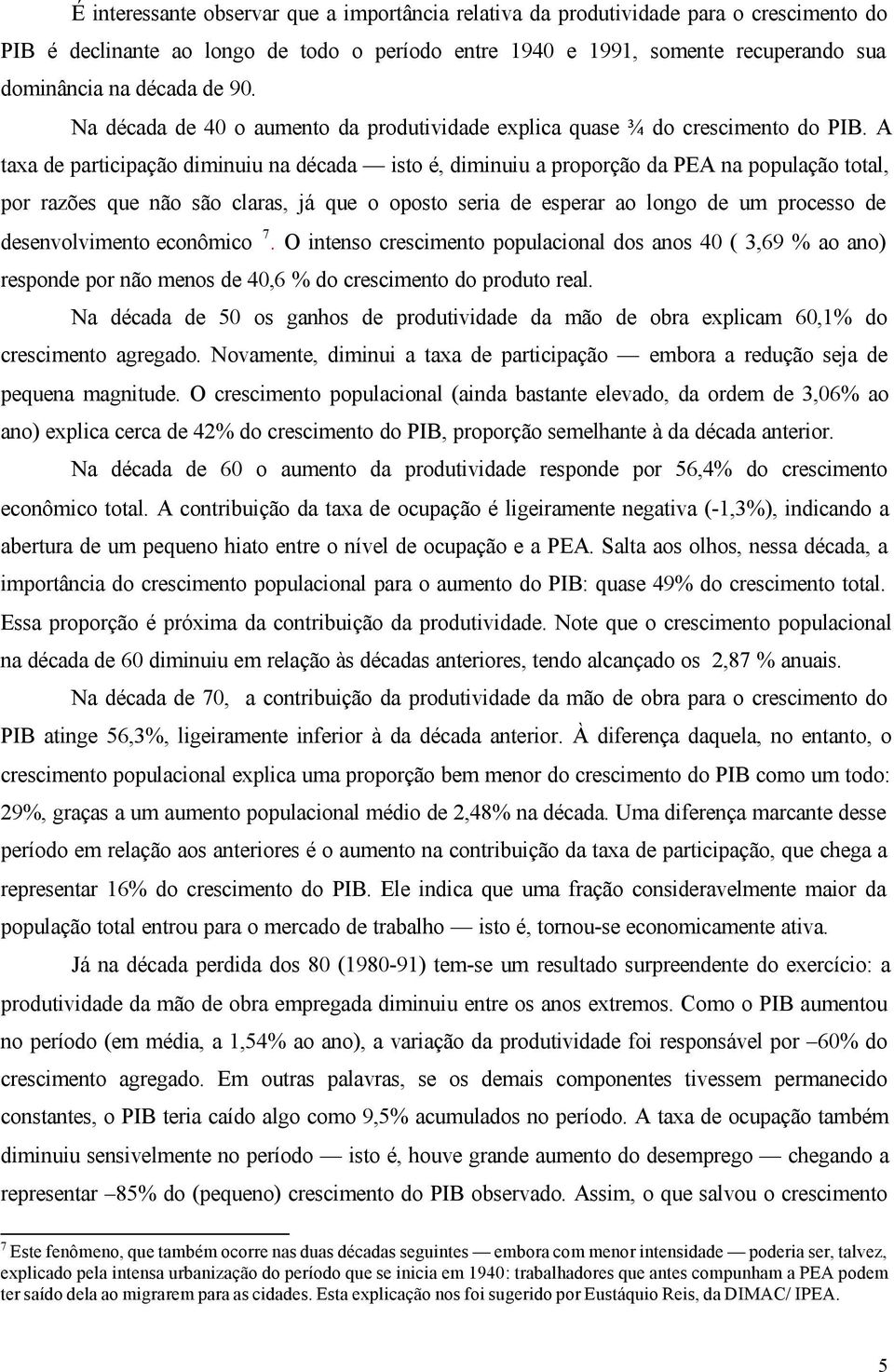 É interessante observar que a importância relativa da produtividade para o crescimento do PIB é declinante ao longo de todo o período entre 1940 e 1991, somente recuperando sua dominância na década de 90.

Na década de 40 o aumento da produtividade explica quase ¾ do crescimento do PIB. A taxa de participação diminuiu na década — isto é, diminuiu a proporção da PEA na população total, por razões que não são claras, já que o oposto seria de esperar ao longo de um processo de desenvolvimento econômico $^7$. O intenso crescimento populacional dos anos 40 ( 3,69 % ao ano) responde por não menos de 40,6 % do crescimento do produto real.

Na década de 50 os ganhos de produtividade da mão de obra explicam 60,1% do crescimento agregado. Novamente, diminui a taxa de participação — embora a redução seja de pequena magnitude. O crescimento populacional (ainda bastante elevado, da ordem de 3,06% ao ano) explica cerca de 42% do crescimento do PIB, proporção semelhante à da década anterior.

Na década de 60 o aumento da produtividade responde por 56,4% do crescimento econômico total. A contribuição da taxa de ocupação é ligeiramente negativa (-1,3%), indicando a abertura de um pequeno hiato entre o nível de ocupação e a PEA. Salta aos olhos, nessa década, a importância do crescimento populacional para o aumento do PIB: quase 49% do crescimento total. Essa proporção é próxima da contribuição da produtividade. Note que o crescimento populacional na década de 60 diminuiu em relação às décadas anteriores, tendo alcançado os 2,87 % anuais.

Na década de 70, a contribuição da produtividade da mão de obra para o crescimento do PIB atinge 56,3%, ligeiramente inferior à da década anterior. À diferença daquela, no entanto, o crescimento populacional explica uma proporção bem menor do crescimento do PIB como um todo: 29%, graças a um aumento populacional médio de 2,48% na década. Uma diferença marcante desse período em relação aos anteriores é o aumento na contribuição da taxa de participação, que chega a representar 16% do crescimento do PIB. Ele indica que uma fração consideravelmente maior da população total entrou para o mercado de trabalho — isto é, tornou-se economicamente ativa.

Já na década perdida dos 80 (1980-91) tem-se um resultado surpreendente do exercício: a produtividade da mão de obra empregada diminuiu entre os anos extremos. Como o PIB aumentou no período (em média, a 1,54% ao ano), a variação da produtividade foi responsável por –60% do crescimento agregado. Em outras palavras, se os demais componentes tivessem permanecido constantes, o PIB teria caído algo como 9,5% acumulados no período. A taxa de ocupação também diminuiu sensivelmente no período — isto é, houve grande aumento do desemprego — chegando a representar –85% do (pequeno) crescimento do PIB observado. Assim, o que salvou o crescimento

$^7$ Este fenômeno, que também ocorre nas duas décadas seguintes — embora com menor intensidade — poderia ser, talvez, explicado pela intensa urbanização do período que se inicia em 1940: trabalhadores que antes compunham a PEA podem ter saído dela ao migrarem para as cidades. Esta explicação nos foi sugerido por Eustáquio Reis, da DIMAC/ IPEA.

5